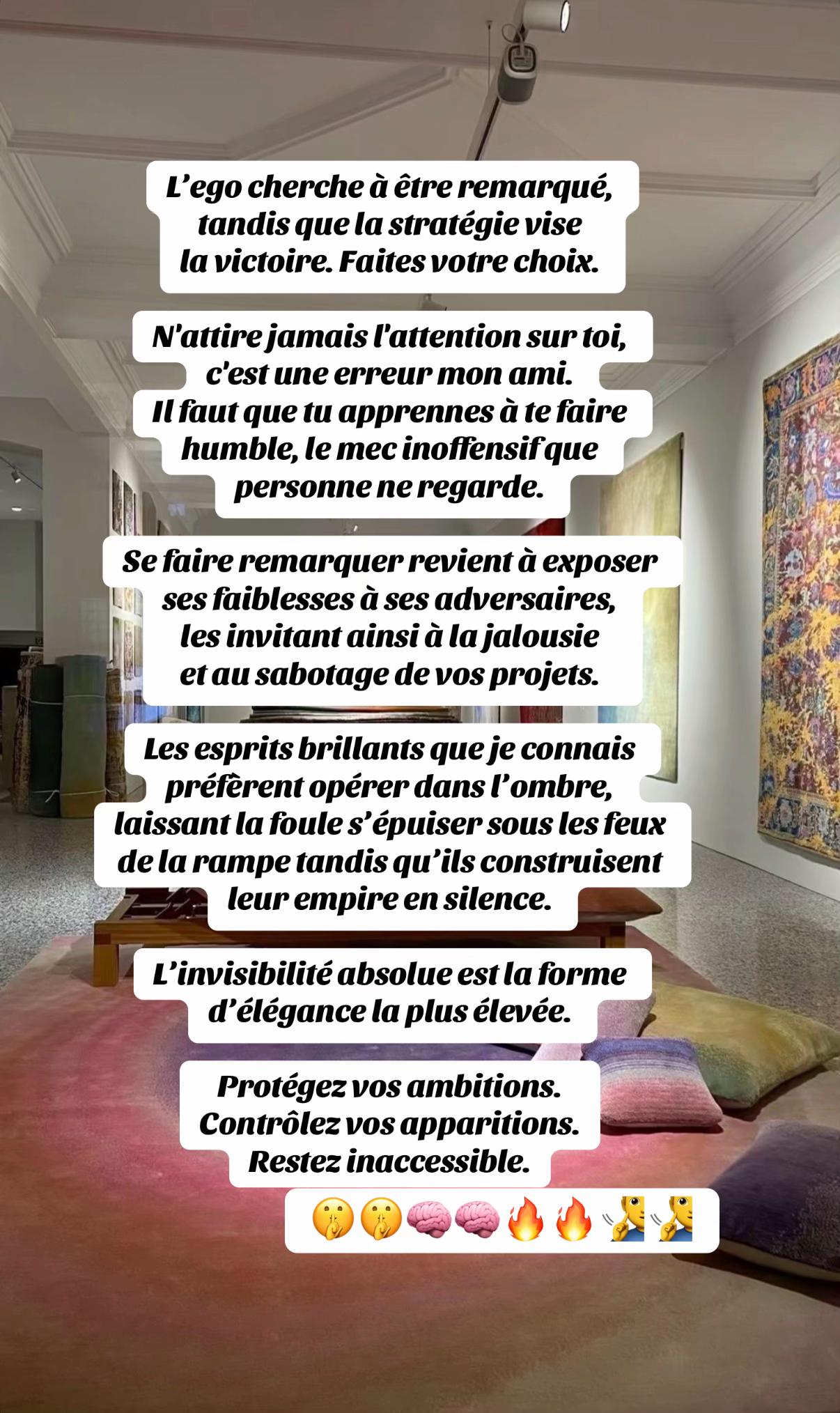 L’ego cherche à être remarqué, tandis que la stratégie vise la victoire. Faites votre choix.

N'attire jamais l'attention sur toi, c'est une erreur mon ami. Il faut que tu apprennes à te faire humble, le mec inoffensif que personne ne regarde.

Se faire remarquer revient à exposer ses faiblesses à ses adversaires, les invitant ainsi à la jalousie et au sabotage de vos projets.

Les esprits brillants que je connais préfèrent opérer dans l’ombre, laissant la foule s’épuiser sous les feux de la rampe tandis qu’ils construisent leur empire en silence.

L’invisibilité absolue est la forme d’élégance la plus élevée.

Protégez vos ambitions. Contrôlez vos apparitions. Restez inaccessible.

🤫🤫🧠🧠🔥🔥🧏‍♂️🧏‍♂️